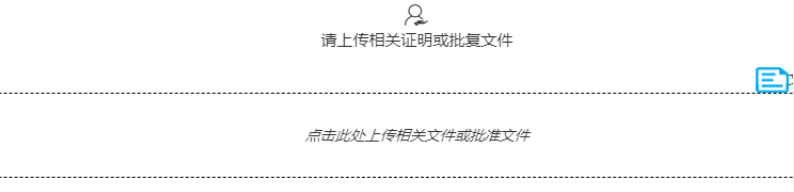 请上传相关证明或批复文件

点击此处上传相关文件或批准文件